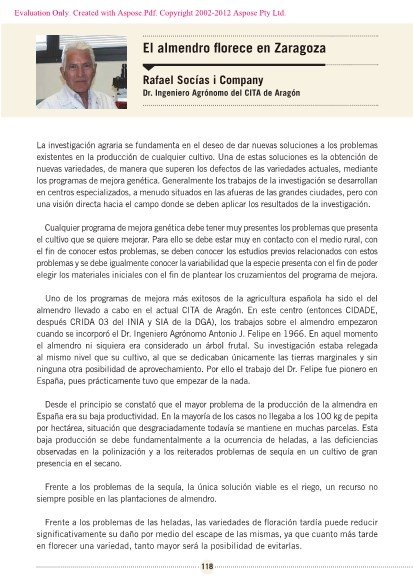 Evaluation Only. Created with Aspose Pdf. Copyright 2002-2012 Aspose Pty Ltd.

El almendro florece en Zaragoza

Rafael Socías i Company
Dr. Ingeniero Agrónomo del CITA de Aragón

La investigación agraria se fundamenta en el deseo de dar nuevas soluciones a los problemas existentes en la producción de cualquier cultivo. Una de estas soluciones es la obtención de nuevas variedades, de manera que superen los defectos de las variedades actuales, mediante los programas de mejora genética. Generalmente los trabajos de la investigación se desarrollan en centros especializados, a menudo situados en las afueras de las grandes ciudades, pero con una visión directa hacia el campo donde se deben aplicar los resultados de la investigación.

Cualquier programa de mejora genética debe tener muy presentes los problemas que presenta el cultivo que se quiere mejorar. Para ello se debe estar muy en contacto con el medio rural, con el fin de conocer estos problemas, se deben conocer los estudios previos relacionados con estos problemas y se debe igualmente conocer la variabilidad que la especie presenta con el fin de poder elegir los materiales iniciales con el fin de plantear los cruzamientos del programa de mejora.

Uno de los programas de mejora más exitosos de la agricultura española ha sido el del almendro llevado a cabo en el actual CITA de Aragón. En este centro (entonces CIDADE, después CRIDA 03 del INIA y SIA de la DGA), los trabajos sobre el almendro empezaron cuando se incorporó el Dr. Ingeniero Agrónomo Antonio J. Felipe en 1966. En aquel momento el almendro ni siquiera era considerado un árbol frutal. Su investigación estaba relegada al mismo nivel que su cultivo, al que se dedicaban únicamente las tierras marginales y sin ninguna otra posibilidad de aprovechamiento. Por ello el trabajo del Dr. Felipe fue pionero en España, pues prácticamente tuvo que empezar de la nada.

Desde el principio se constató que el mayor problema de la producción de la almendra en España era su baja productividad. En la mayoría de los casos no llegaba a los 100 kg de pepita por hectárea, situación que desgraciadamente todavía se mantiene en muchas parcelas. Esta baja producción se debe fundamentalmente a la ocurrencia de heladas, a las deficiencias observadas en la polinización y a los reiterados problemas de sequía en un cultivo de gran presencia en el secano.

Frente a los problemas de la sequía, la única solución viable es el riego, un recurso no siempre posible en las plantaciones de almendro.

Frente a los problemas de las heladas, las variedades de floración tardía puede reducir significativamente su daño por medio del escape de las mismas, ya que cuanto más tarde en florecer una variedad, tanto mayor será la posibilidad de evitarlas.

118